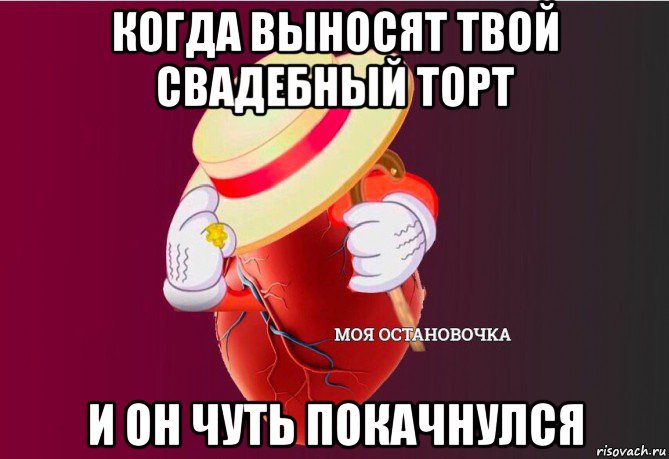 КОГДА ВЫНОСЯТ ТВОЙ СВАДЕБНЫЙ ТОРТ

МОЯ ОСТАНОВОЧКА

И ОН ЧУТЬ ПОКАЧНУЛСЯ

risovach.ru